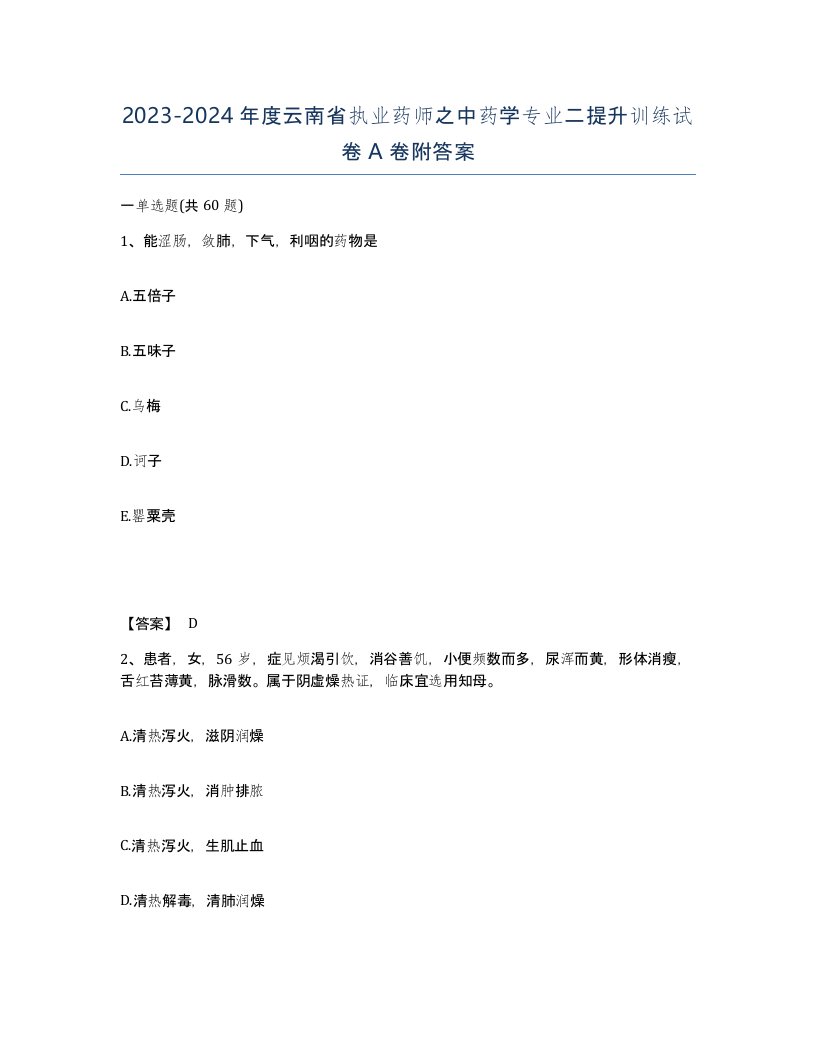 2023-2024年度云南省执业药师之中药学专业二提升训练试卷A卷附答案

一单选题(共60题)

1、能涩肠，敛肺，下气，利咽的药物是

A.五倍子

B.五味子

C.乌梅

D.诃子

E.罂粟壳

【答案】 D

2、患者，女，56岁，症见烦渴引饮，消谷善饥，小便频数而多，尿浑而黄，形体消瘦，舌红苔薄黄，脉滑数。属于阴虚燥热证，临床宜选用知母。

A.清热泻火，滋阴润燥

B.清热泻火，消肿排脓

C.清热泻火，生肌止血

D.清热解毒，清肺润燥